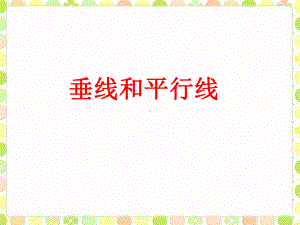 垂线和平行线